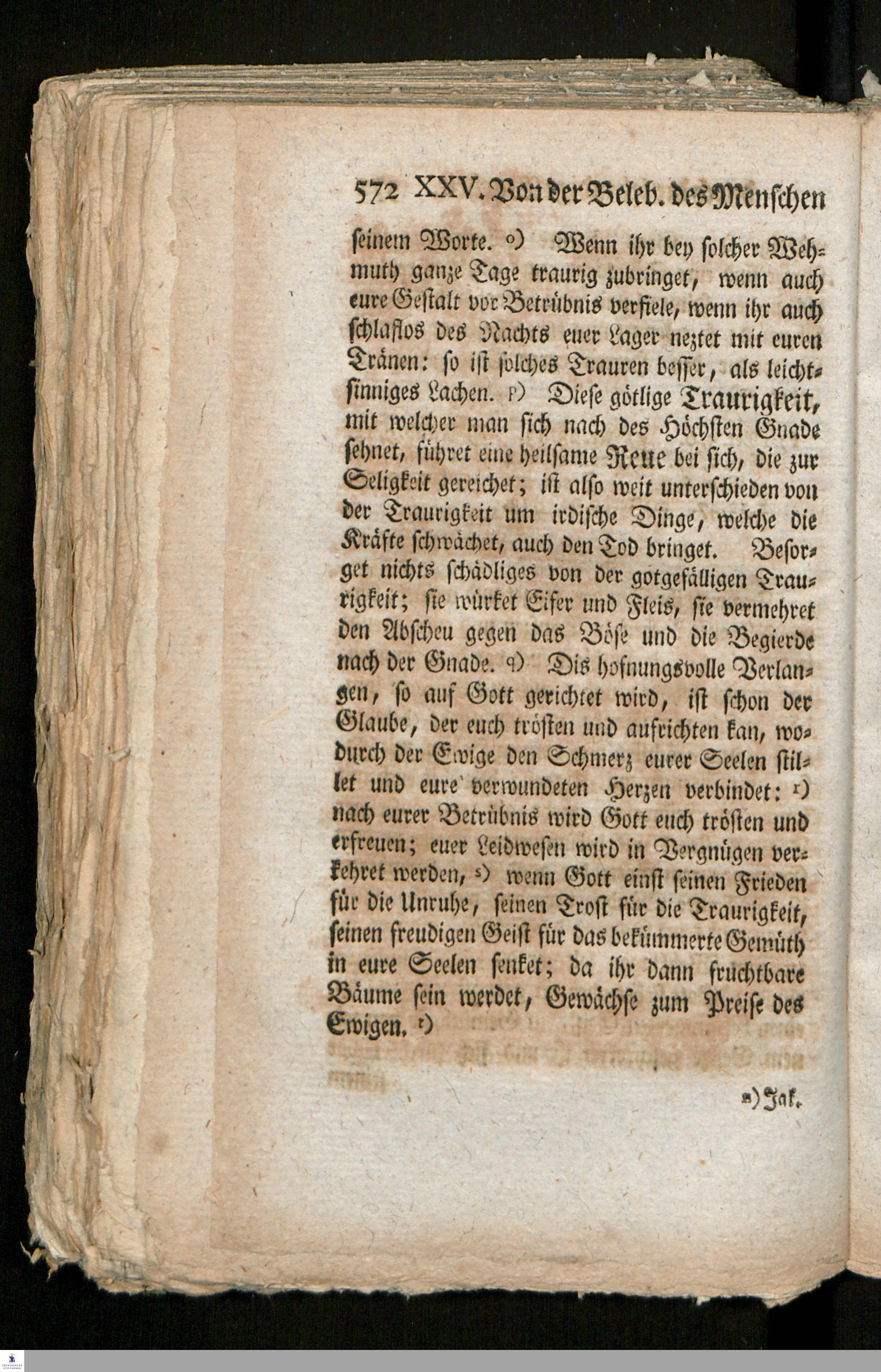 572 XXV. Von der Beleb. des Menschen

seinem Worte. o) Wenn ihr bey solcher Wehmuth ganze Tage traurig zubringet, wenn auch eure Gestalt vor Betrübnis verfiele, wenn ihr auch schlaflos des Nachts euer Lager neztet mit euren Tränen: so ist solches Trauren besser, als leichtsinniges Lachen. p) Diese götlige Traurigkeit, mit welcher man sich nach des Höchsten Gnade sehnet, führet eine heilsame Reue bei sich, die zur Seligkeit gereichet; ist also weit unterschieden von der Traurigkeit um irdische Dinge, welche die Kräfte schwächet, auch den Tod bringet. Besorget nichts schädliges von der gotgefälligen Traurigkeit; sie würket Eifer und Fleis, sie vermehret den Abscheu gegen das Böse und die Begierde nach der Gnade. q) Dis hofnungsvolle Verlangen, so auf Gott gerichtet wird, ist schon der Glaube, der euch trösten und aufrichten kan, wodurch der Ewige den Schmerz eurer Seelen stillet und eure verwundeten Herzen verbindet: r) nach eurer Betrübnis wird Gott euch trösten und erfreuen; euer Leidwesen wird in Vergnügen verkehret werden, s) wenn Gott einst seinen Frieden für die Unruhe, seinen Trost für die Traurigkeit, seinen freudigen Geist für das bekümmerte Gemüth in eure Seelen senket; da ihr dann fruchtbare Bäume sein werdet, Gewächse zum Preise des Ewigen. t)

n) Jak.